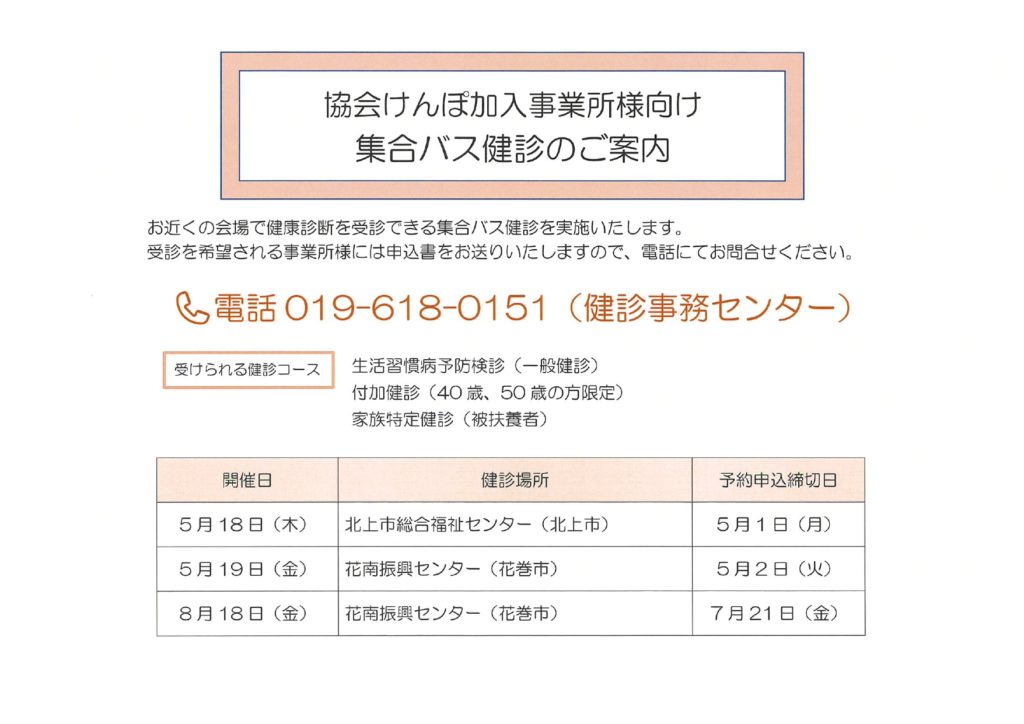 協会けんぽ加入事業所様向け
集合バス健診のご案内

お近くの会場で健康診断を受診できる集合バス健診を実施いたします。
受診を希望される事業所様には申込書をお送りいたしますので、電話にてお問合せください。

電話 019-618-0151（健診事務センター）

受けられる健診コース

生活習慣病予防検診（一般健診）
付加健診（40歳、50歳の方限定）
家族特定健診（被扶養者）

| 開催日 | 健診場所 | 予約申込締切日 |
|---|---|---|
| 5月18日（木） | 北上市総合福祉センター（北上市） | 5月1日（月） |
| 5月19日（金） | 花南振興センター（花巻市） | 5月2日（火） |
| 8月18日（金） | 花南振興センター（花巻市） | 7月21日（金） |